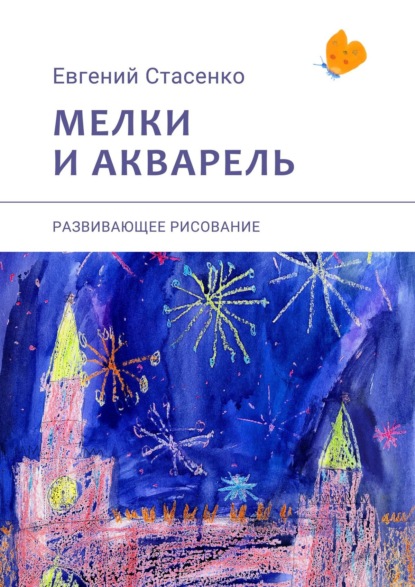 Евгений Стасенко

МЕЛКИ
И АКВАРЕЛЬ

РАЗВИВАЮЩЕЕ РИСОВАНИЕ